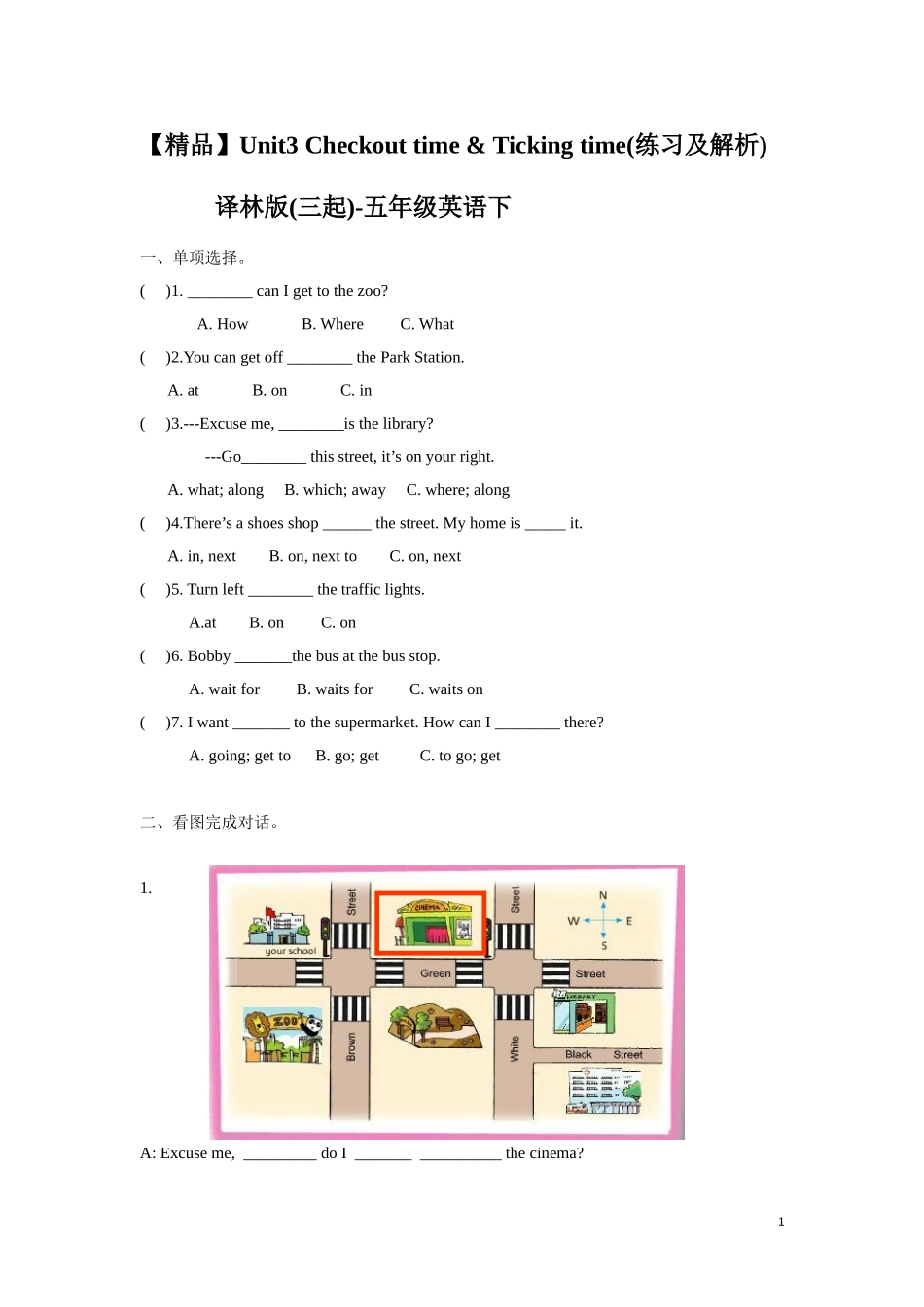 【精品】Unit3 Checkout time & Ticking time(练习及解析)

译林版(三起)-五年级英语下

一、单项选择。

(　)1. ________ can I get to the zoo?

A. How　B. Where　C. What

(　)2.You can get off ________ the Park Station.

A. at　B. on　C. in

(　)3.---Excuse me, ________is the library?

---Go________ this street, it’s on your right.

A. what; along　B. which; away　C. where; along

(　)4.There’s a shoes shop ______ the street. My home is _____ it.

A. in, next　B. on, next to　C. on, next

(　)5. Turn left ________ the traffic lights.

A.at　B. on　C. on

(　)6. Bobby _______the bus at the bus stop.

A. wait for　B. waits for　C. waits on

(　)7. I want _______ to the supermarket. How can I ________ there?

A. going; get to　B. go; get　C. to go; get

二、看图完成对话。

1.

your school　Street　CINEMA　Street　N　W　E　S　Green　Street　ZOO　Brown　White　LIBRARY　Black　Street

A: Excuse me, _________ do I _______ __________ the cinema?

1